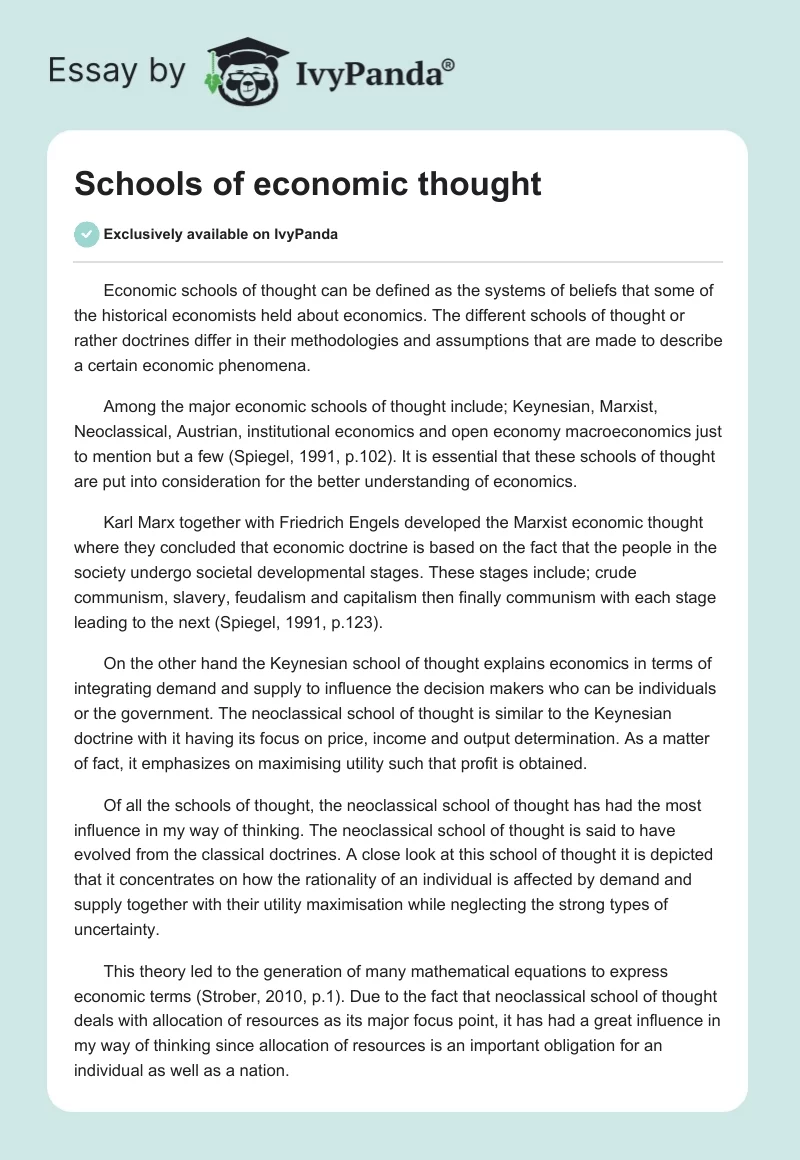 Essay by IvyPanda®

Schools of economic thought

Exclusively available on IvyPanda

Economic schools of thought can be defined as the systems of beliefs that some of the historical economists held about economics. The different schools of thought or rather doctrines differ in their methodologies and assumptions that are made to describe a certain economic phenomena.

Among the major economic schools of thought include; Keynesian, Marxist, Neoclassical, Austrian, institutional economics and open economy macroeconomics just to mention but a few (Spiegel, 1991, p.102). It is essential that these schools of thought are put into consideration for the better understanding of economics.

Karl Marx together with Friedrich Engels developed the Marxist economic thought where they concluded that economic doctrine is based on the fact that the people in the society undergo societal developmental stages. These stages include; crude communism, slavery, feudalism and capitalism then finally communism with each stage leading to the next (Spiegel, 1991, p.123).

On the other hand the Keynesian school of thought explains economics in terms of integrating demand and supply to influence the decision makers who can be individuals or the government. The neoclassical school of thought is similar to the Keynesian doctrine with it having its focus on price, income and output determination. As a matter of fact, it emphasizes on maximising utility such that profit is obtained.

Of all the schools of thought, the neoclassical school of thought has had the most influence in my way of thinking. The neoclassical school of thought is said to have evolved from the classical doctrines. A close look at this school of thought it is depicted that it concentrates on how the rationality of an individual is affected by demand and supply together with their utility maximisation while neglecting the strong types of uncertainty.

This theory led to the generation of many mathematical equations to express economic terms (Strober, 2010, p.1). Due to the fact that neoclassical school of thought deals with allocation of resources as its major focus point, it has had a great influence in my way of thinking since allocation of resources is an important obligation for an individual as well as a nation.